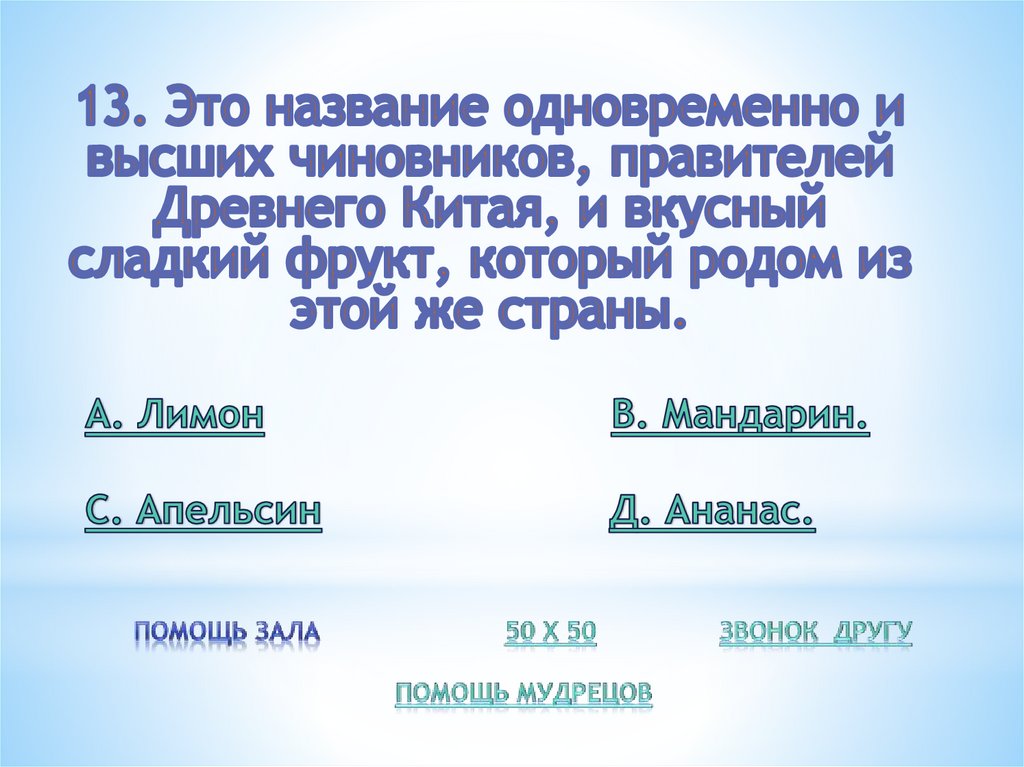 13. Это название одновременно и высших чиновников, правителей Древнего Китая, и вкусный сладкий фрукт, который родом из этой же страны.

А. Лимон

В. Мандарин.

С. Апельсин

Д. Ананас.

ПОМОЩЬ ЗАЛА

50 Х 50

ЗВОНОК ДРУГУ

ПОМОЩЬ МУДРЕЦОВ